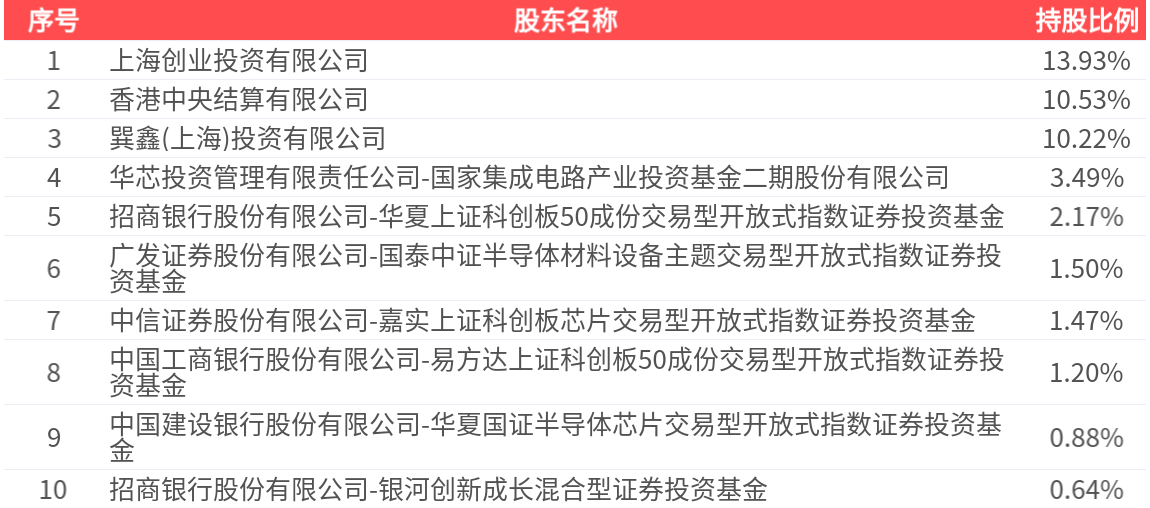 | 序号 | 股东名称 | 持股比例 |
|---|---|---|
| 1 | 上海创业投资有限公司 | 13.93% |
| 2 | 香港中央结算有限公司 | 10.53% |
| 3 | 巽鑫(上海)投资有限公司 | 10.22% |
| 4 | 华芯投资管理有限责任公司-国家集成电路产业投资基金二期股份有限公司 | 3.49% |
| 5 | 招商银行股份有限公司-华夏上证科创板50成份交易型开放式指数证券投资基金 | 2.17% |
| 6 | 广发证券股份有限公司-国泰中证半导体材料设备主题交易型开放式指数证券投资基金 | 1.50% |
| 7 | 中信证券股份有限公司-嘉实上证科创板芯片交易型开放式指数证券投资基金 | 1.47% |
| 8 | 中国工商银行股份有限公司-易方达上证科创板50成份交易型开放式指数证券投资基金 | 1.20% |
| 9 | 中国建设银行股份有限公司-华夏国证半导体芯片交易型开放式指数证券投资基金 | 0.88% |
| 10 | 招商银行股份有限公司-银河创新成长混合型证券投资基金 | 0.64% |